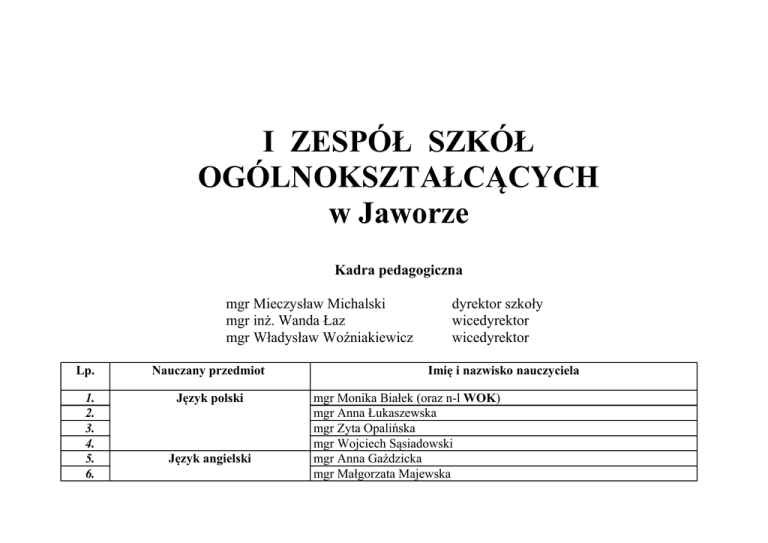 I ZESPÓŁ SZKÓŁ OGÓLNOKSZTAŁCĄCYCH w Jaworze

Kadra pedagogiczna

mgr Mieczysław Michalski dyrektor szkoły
mgr inż. Wanda Łaz wicedyrektor
mgr Władysław Woźniakiewicz wicedyrektor

| Lp. | Nauczany przedmiot | Imię i nazwisko nauczyciela |
|---|---|---|
| 1. | Język polski | mgr Monika Białek (oraz n-l WOK) |
| 2. | | mgr Anna Łukaszewska |
| 3. | | mgr Zyta Opalińska |
| 4. | | mgr Wojciech Sąsiadowski |
| 5. | Język angielski | mgr Anna Gaździcka |
| 6. | | mgr Małgorzata Majewska |